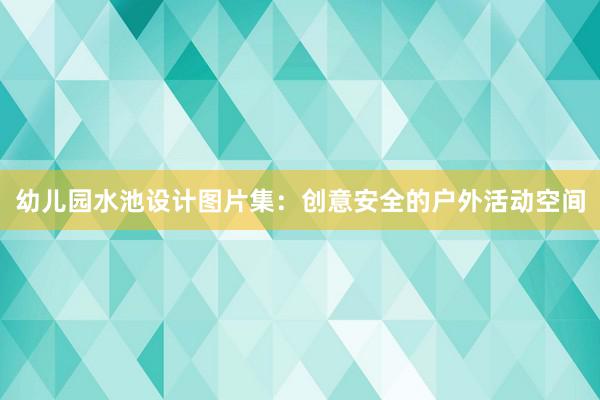 幼儿园水池设计图片集：创意安全的户外活动空间